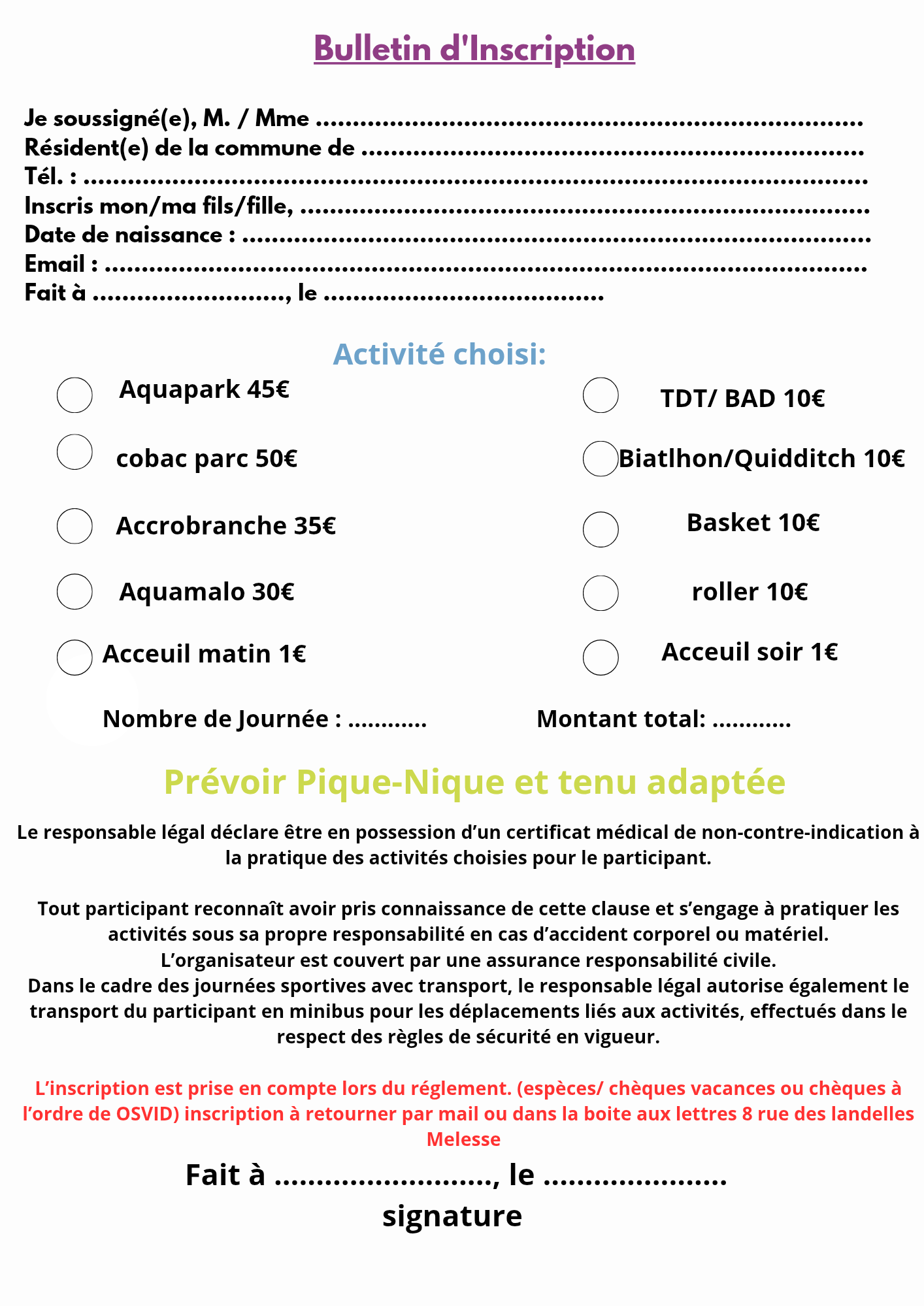 Bulletin d'Inscription

Je soussigné(e), M. / Mme ____
Résident(e) de la commune de ____
Tél. : ____
Inscris mon/ma fils/fille, ____
Date de naissance : ____
Email : ____
Fait à ____, le ____

Activité choisi:

Aquapark 45€
cobac parc 50€
Accrobranche 35€
Aquamalo 30€
Acceuil matin 1€

TDT/ BAD 10€
Biatlhon/Quidditch 10€
Basket 10€
roller 10€
Acceuil soir 1€

Nombre de Journée : ____

Montant total: ____

Prévoir Pique-Nique et tenu adaptée

Le responsable légal déclare être en possession d'un certificat médical de non-contre-indication à la pratique des activités choisies pour le participant.

Tout participant reconnaît avoir pris connaissance de cette clause et s'engage à pratiquer les activités sous sa propre responsabilité en cas d'accident corporel ou matériel.
L'organisateur est couvert par une assurance responsabilité civile.
Dans le cadre des journées sportives avec transport, le responsable légal autorise également le transport du participant en minibus pour les déplacements liés aux activités, effectués dans le respect des règles de sécurité en vigueur.

L'inscription est prise en compte lors du réglement. (espèces/ chèques vacances ou chèques à l'ordre de OSVID) inscription à retourner par mail ou dans la boite aux lettres 8 rue des landelles Melesse

Fait à ____, le ____
signature